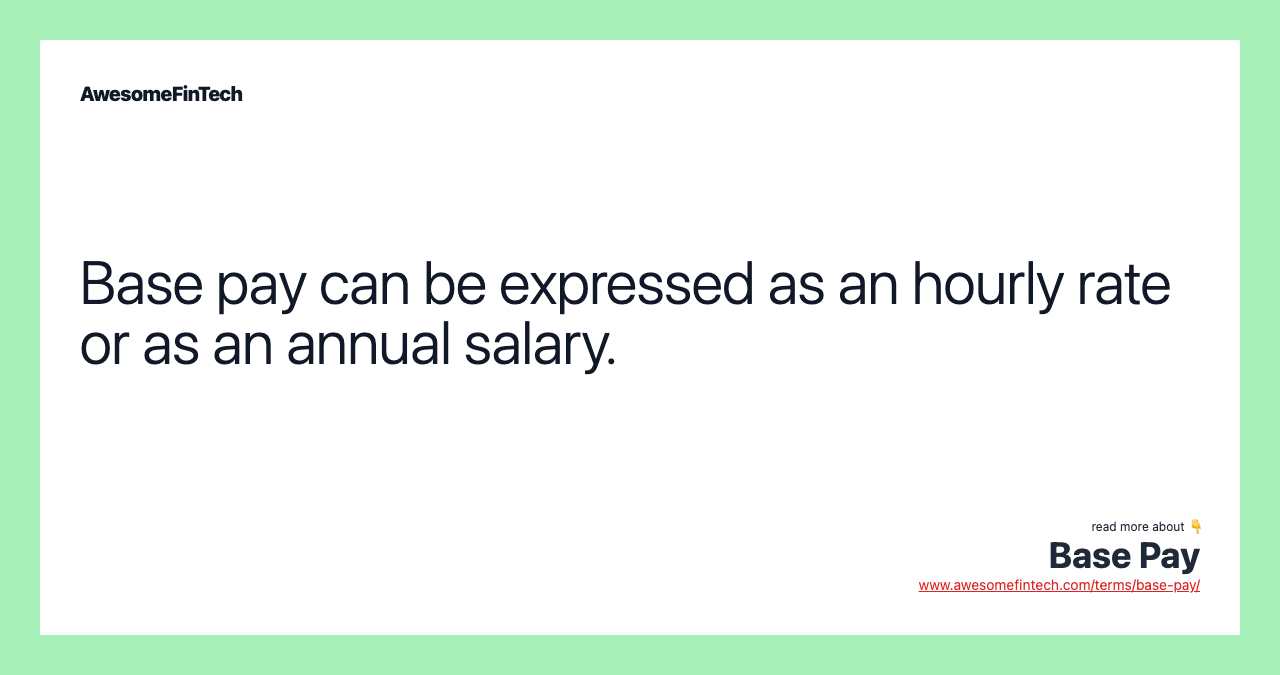 AwesomeFinTech

Base pay can be expressed as an hourly rate or as an annual salary.

read more about 👇
Base Pay
www.awesomefintech.com/terms/base-pay/